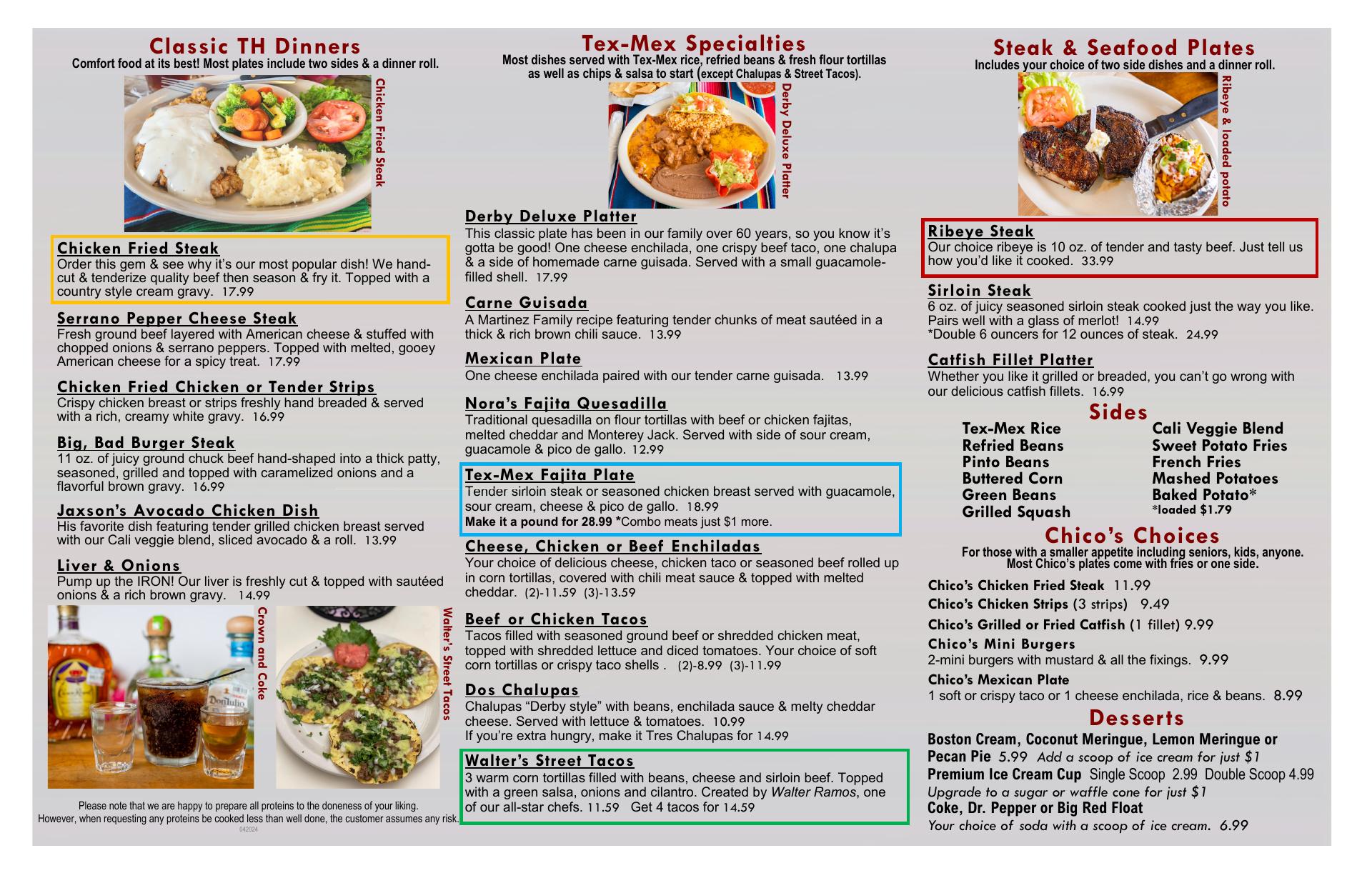 Classic TH Dinners
Comfort food at its best! Most plates include two sides & a dinner roll.

Chicken Fried Steak

Chicken Fried Steak
Order this gem & see why it's our most popular dish! We hand-cut & tenderize quality beef then season & fry it. Topped with a country style cream gravy. 17.99

Serrano Pepper Cheese Steak
Fresh ground beef layered with American cheese & stuffed with chopped onions & serrano peppers. Topped with melted, gooey American cheese for a spicy treat. 17.99

Chicken Fried Chicken or Tender Strips
Crispy chicken breast or strips freshly hand breaded & served with a rich, creamy white gravy. 16.99

Big, Bad Burger Steak
11 oz. of juicy ground chuck beef hand-shaped into a thick patty, seasoned, grilled and topped with caramelized onions and a flavorful brown gravy. 16.99

Jaxson's Avocado Chicken Dish
His favorite dish featuring tender grilled chicken breast served with our Cali veggie blend, sliced avocado & a roll. 13.99

Liver & Onions
Pump up the IRON! Our liver is freshly cut & topped with sautéed onions & a rich brown gravy. 14.99

Crown and Coke

Walter's Street Tacos

Please note that we are happy to prepare all proteins to the doneness of your liking. However, when requesting any proteins be cooked less than well done, the customer assumes any risk.
042024

Tex-Mex Specialties
Most dishes served with Tex-Mex rice, refried beans & fresh flour tortillas as well as chips & salsa to start (except Chalupas & Street Tacos).

Derby Deluxe Platter

Derby Deluxe Platter
This classic plate has been in our family over 60 years, so you know it's gotta be good! One cheese enchilada, one crispy beef taco, one chalupa & a side of homemade carne guisada. Served with a small guacamole-filled shell. 17.99

Carne Guisada
A Martinez Family recipe featuring tender chunks of meat sautéed in a thick & rich brown chili sauce. 13.99

Mexican Plate
One cheese enchilada paired with our tender carne guisada. 13.99

Nora's Fajita Quesadilla
Traditional quesadilla on flour tortillas with beef or chicken fajitas, melted cheddar and Monterey Jack. Served with side of sour cream, guacamole & pico de gallo. 12.99

Tex-Mex Fajita Plate
Tender sirloin steak or seasoned chicken breast served with guacamole, sour cream, cheese & pico de gallo. 18.99
Make it a pound for 28.99 *Combo meats just $1 more.

Cheese, Chicken or Beef Enchiladas
Your choice of delicious cheese, chicken taco or seasoned beef rolled up in corn tortillas, covered with chili meat sauce & topped with melted cheddar. (2)-11.59 (3)-13.59

Beef or Chicken Tacos
Tacos filled with seasoned ground beef or shredded chicken meat, topped with shredded lettuce and diced tomatoes. Your choice of soft corn tortillas or crispy taco shells . (2)-8.99 (3)-11.99

Dos Chalupas
Chalupas "Derby style" with beans, enchilada sauce & melty cheddar cheese. Served with lettuce & tomatoes. 10.99
If you're extra hungry, make it Tres Chalupas for 14.99

Walter's Street Tacos
3 warm corn tortillas filled with beans, cheese and sirloin beef. Topped with a green salsa, onions and cilantro. Created by Walter Ramos, one of our all-star chefs. 11.59 Get 4 tacos for 14.59

Steak & Seafood Plates
Includes your choice of two side dishes and a dinner roll.

Ribeye & loaded potato

Ribeye Steak
Our choice ribeye is 10 oz. of tender and tasty beef. Just tell us how you'd like it cooked. 33.99

Sirloin Steak
6 oz. of juicy seasoned sirloin steak cooked just the way you like. Pairs well with a glass of merlot! 14.99
*Double 6 ouncers for 12 ounces of steak. 24.99

Catfish Fillet Platter
Whether you like it grilled or breaded, you can't go wrong with our delicious catfish fillets. 16.99

Sides
Tex-Mex Rice
Refried Beans
Pinto Beans
Buttered Corn
Green Beans
Grilled Squash
Cali Veggie Blend
Sweet Potato Fries
French Fries
Mashed Potatoes
Baked Potato*
*loaded $1.79

Chico's Choices
For those with a smaller appetite including seniors, kids, anyone. Most Chico's plates come with fries or one side.

Chico's Chicken Fried Steak 11.99
Chico's Chicken Strips (3 strips) 9.49
Chico's Grilled or Fried Catfish (1 fillet) 9.99
Chico's Mini Burgers
2-mini burgers with mustard & all the fixings. 9.99
Chico's Mexican Plate
1 soft or crispy taco or 1 cheese enchilada, rice & beans. 8.99

Desserts
Boston Cream, Coconut Meringue, Lemon Meringue or Pecan Pie 5.99 Add a scoop of ice cream for just $1
Premium Ice Cream Cup Single Scoop 2.99 Double Scoop 4.99
Upgrade to a sugar or waffle cone for just $1
Coke, Dr. Pepper or Big Red Float
Your choice of soda with a scoop of ice cream. 6.99